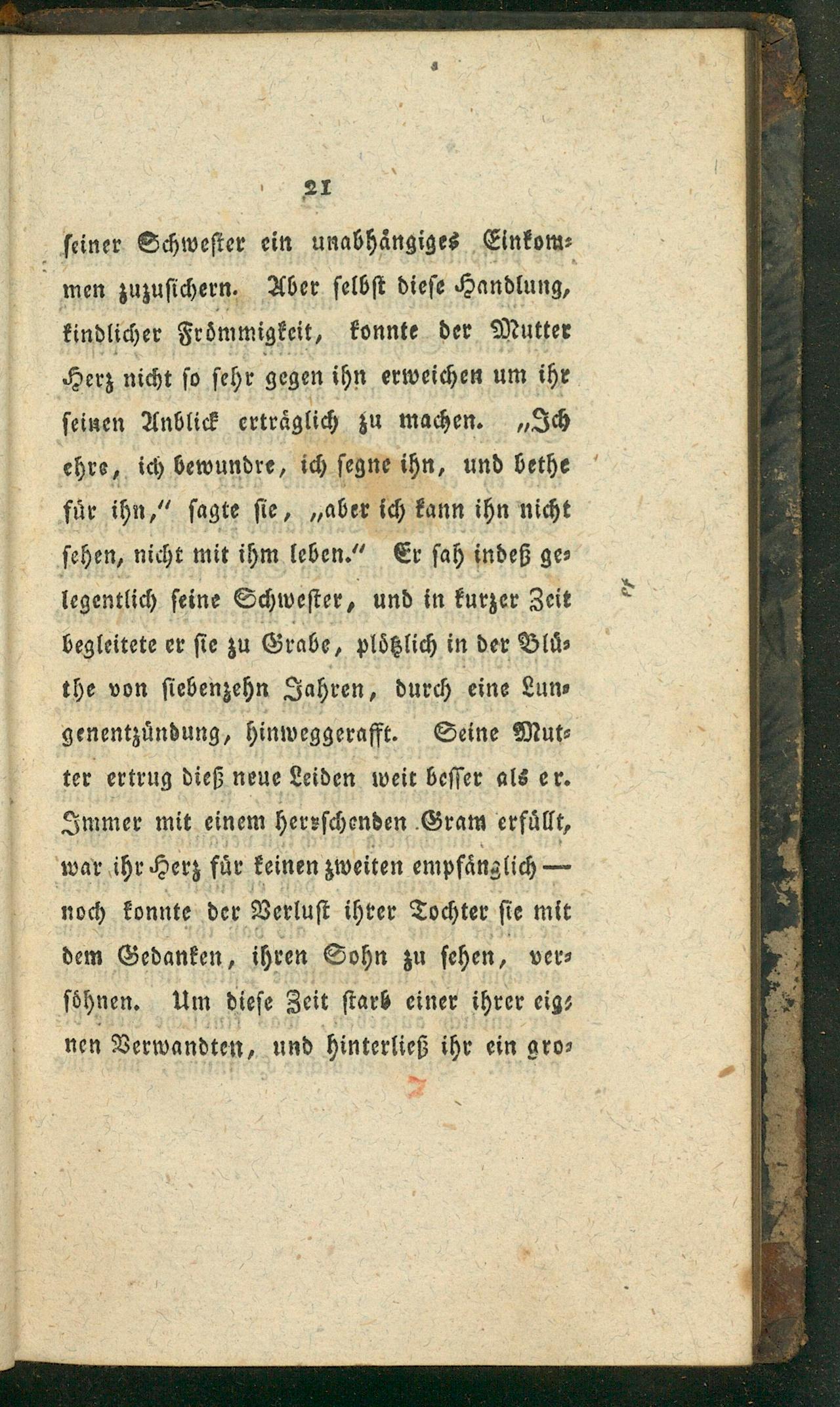 21

seiner Schwester ein unabhängiges Einkommen zuzusichern. Aber selbst diese Handlung, kindlicher Frömmigkeit, konnte der Mutter Herz nicht so sehr gegen ihn erweichen um ihr seinen Anblick erträglich zu machen. „Ich ehre, ich bewundre, ich segne ihn, und bethe für ihn," sagte sie, „aber ich kann ihn nicht sehen, nicht mit ihm leben." Er sah indeß gelegentlich seine Schwester, und in kurzer Zeit begleitete er sie zu Grabe, plötzlich in der Blüthe von siebenzehn Jahren, durch eine Lungenentzündung, hinweggerafft. Seine Mutter ertrug dieß neue Leiden weit besser als er. Immer mit einem herrschenden Gram erfüllt, war ihr Herz für keinen zweiten empfänglich — noch konnte der Verlust ihrer Tochter sie mit dem Gedanken, ihren Sohn zu sehen, versöhnen. Um diese Zeit starb einer ihrer eignen Verwandten, und hinterließ ihr ein gro-